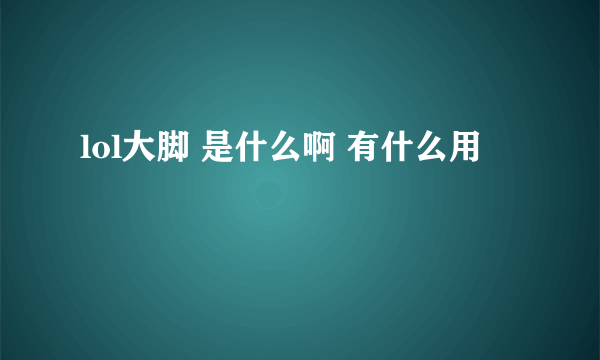 lol大脚 是什么啊 有什么用